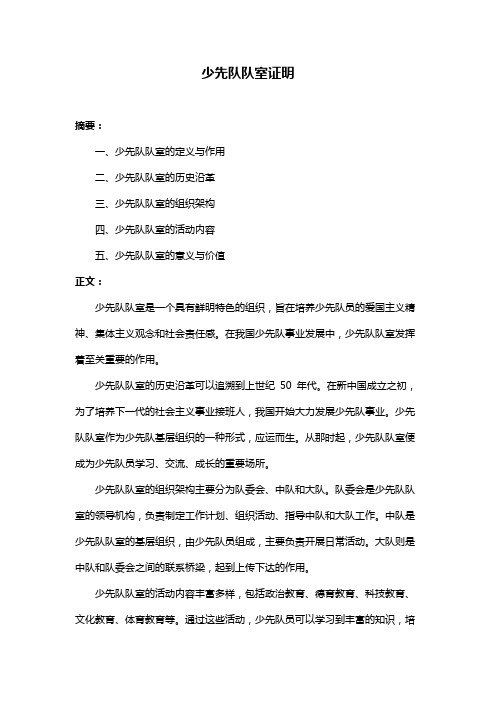 少先队队室证明

摘要：

一、少先队队室的定义与作用

二、少先队队室的历史沿革

三、少先队队室的组织架构

四、少先队队室的活动内容

五、少先队队室的意义与价值

正文：

少先队队室是一个具有鲜明特色的组织，旨在培养少先队员的爱国主义精神、集体主义观念和社会责任感。在我国少先队事业发展中，少先队队室发挥着至关重要的作用。

少先队队室的历史沿革可以追溯到上世纪 50 年代。在新中国成立之初，为了培养下一代的社会主义事业接班人，我国开始大力发展少先队事业。少先队队室作为少先队基层组织的一种形式，应运而生。从那时起，少先队队室便成为少先队员学习、交流、成长的重要场所。

少先队队室的组织架构主要分为队委会、中队和大队。队委会是少先队队室的领导机构，负责制定工作计划、组织活动、指导中队和大队工作。中队是少先队队室的基层组织，由少先队员组成，主要负责开展日常活动。大队则是中队和队委会之间的联系桥梁，起到上传下达的作用。

少先队队室的活动内容丰富多样，包括政治教育、德育教育、科技教育、文化教育、体育教育等。通过这些活动，少先队员可以学习到丰富的知识，培